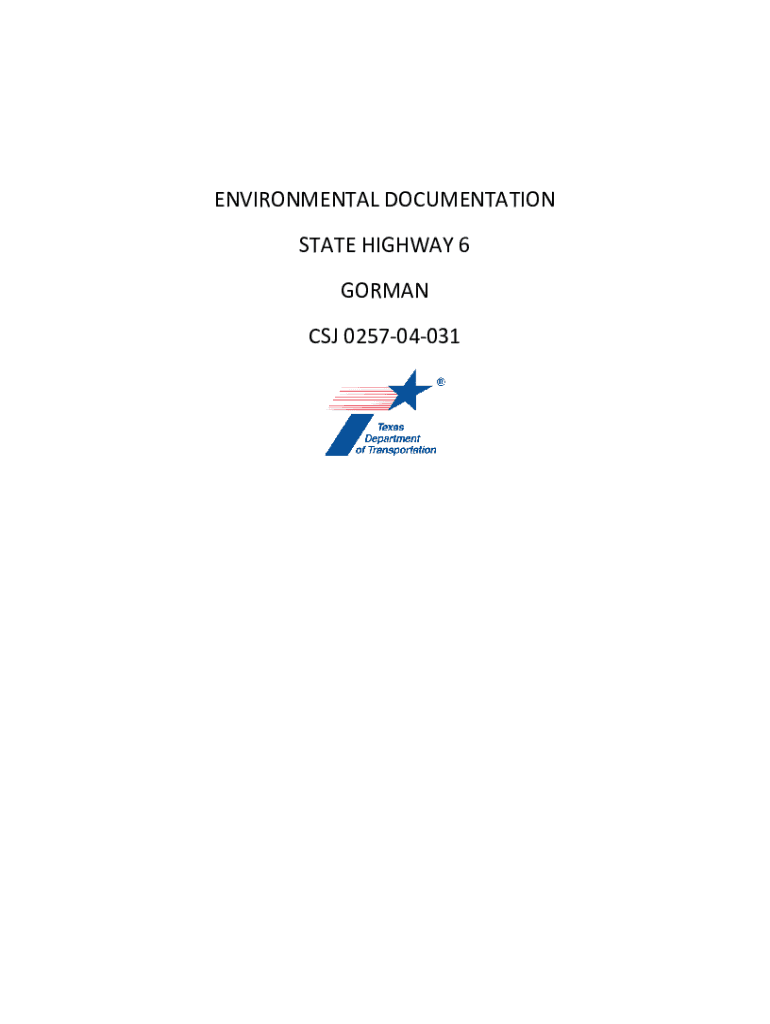 ENVIRONMENTAL DOCUMENTATION

STATE HIGHWAY 6

GORMAN

CSJ 0257-04-031

®

Texas
Department
of Transportation